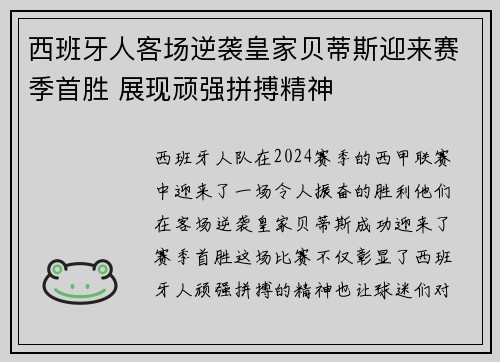 西班牙人客场逆袭皇家贝蒂斯迎来赛季首胜 展现顽强拼搏精神

西班牙人队在2024赛季的西甲联赛中迎来了一场令人振奋的胜利他们在客场逆袭皇家贝蒂斯成功迎来了赛季首胜这场比赛不仅彰显了西班牙人顽强拼搏的精神也让球迷们对